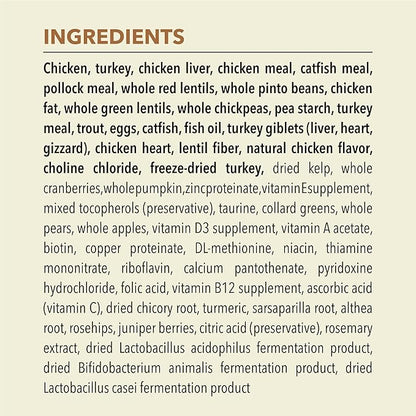 INGREDIENTS

Chicken, turkey, chicken liver, chicken meal, catfish meal, pollock meal, whole red lentils, whole pinto beans, chicken fat, whole green lentils, whole chickpeas, pea starch, turkey meal, trout, eggs, catfish, fish oil, turkey giblets (liver, heart, gizzard), chicken heart, lentil fiber, natural chicken flavor, choline chloride, freeze-dried turkey, dried kelp, whole cranberries,wholepumpkin,zincproteinate,vitaminEsupplement, mixed tocopherols (preservative), taurine, collard greens, whole pears, whole apples, vitamin D3 supplement, vitamin A acetate, biotin, copper proteinate, DL-methionine, niacin, thiamine mononitrate, riboflavin, calcium pantothenate, pyridoxine hydrochloride, folic acid, vitamin B12 supplement, ascorbic acid (vitamin C), dried chicory root, turmeric, sarsaparilla root, althea root, rosehips, juniper berries, citric acid (preservative), rosemary extract, dried Lactobacillus acidophilus fermentation product, dried Bifidobacterium animalis fermentation product, dried Lactobacillus casei fermentation product